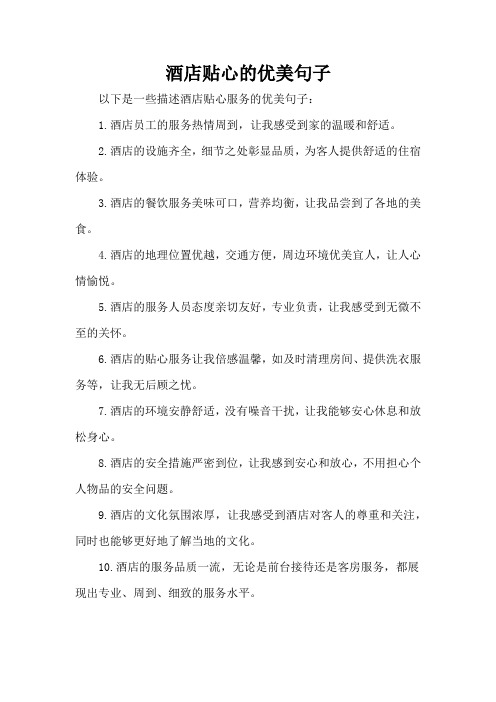 酒店贴心的优美句子

以下是一些描述酒店贴心服务的优美句子：

1.酒店员工的服务热情周到，让我感受到家的温暖和舒适。

2.酒店的设施齐全，细节之处彰显品质，为客人提供舒适的住宿体验。

3.酒店的餐饮服务美味可口，营养均衡，让我品尝到了各地的美食。

4.酒店的地理位置优越，交通方便，周边环境优美宜人，让人心情愉悦。

5.酒店的服务人员态度亲切友好，专业负责，让我感受到无微不至的关怀。

6.酒店的贴心服务让我倍感温馨，如及时清理房间、提供洗衣服务等，让我无后顾之忧。

7.酒店的环境安静舒适，没有噪音干扰，让我能够安心休息和放松身心。

8.酒店的安全措施严密到位，让我感到安心和放心，不用担心个人物品的安全问题。

9.酒店的文化氛围浓厚，让我感受到酒店对客人的尊重和关注，同时也能够更好地了解当地的文化。

10.酒店的服务品质一流，无论是前台接待还是客房服务，都展现出专业、周到、细致的服务水平。